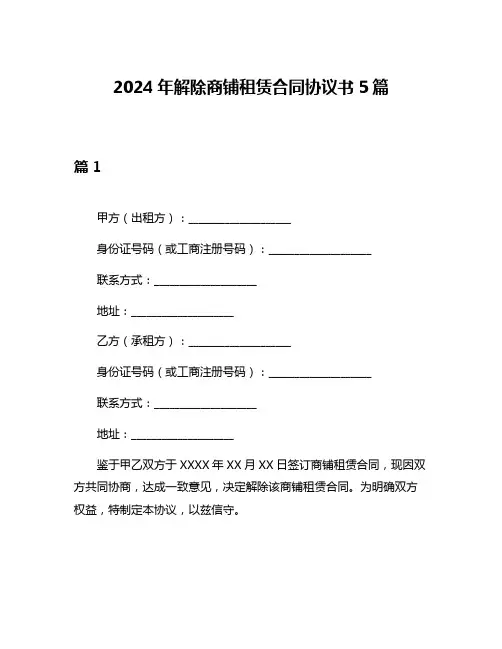 2024 年解除商铺租赁合同协议书 5 篇

篇 1

甲方（出租方）：__________________

身份证号码（或工商注册号码）：__________________

联系方式：__________________

地址：__________________

乙方（承租方）：__________________

身份证号码（或工商注册号码）：__________________

联系方式：__________________

地址：__________________

鉴于甲乙双方于 XXXX 年 XX 月 XX 日签订商铺租赁合同，现因双方共同协商，达成一致意见，决定解除该商铺租赁合同。为明确双方权益，特制定本协议，以兹信守。